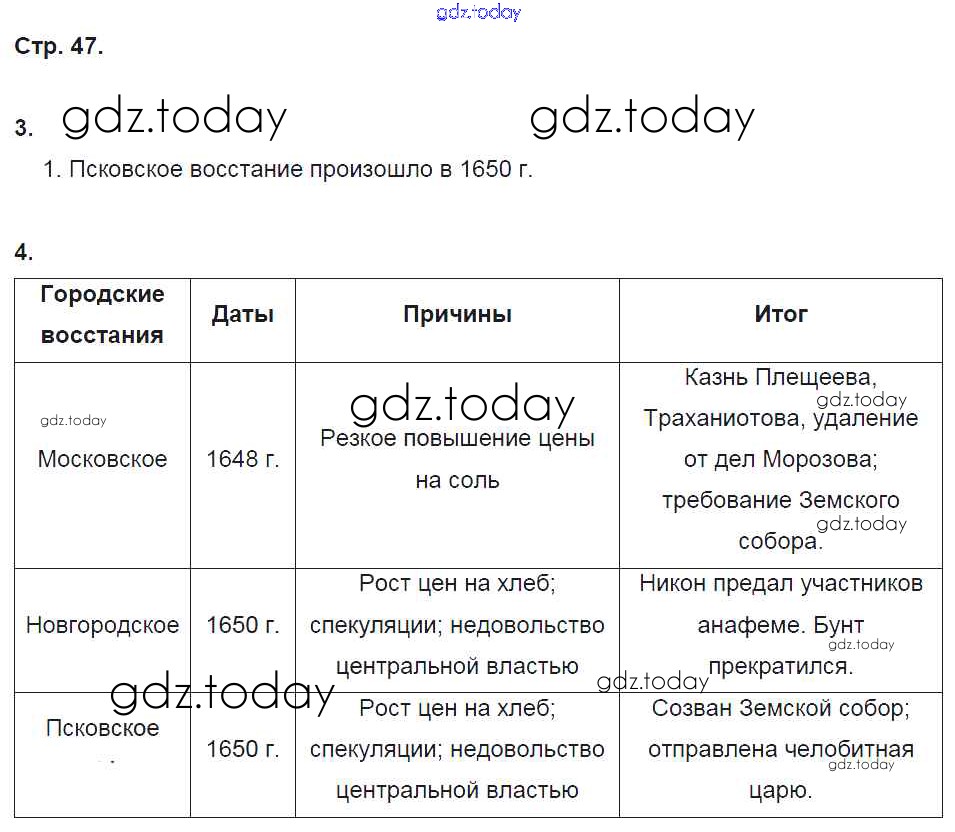 gdz.today

Стр. 47.

3. gdz.today gdz.today

1. Псковское восстание произошло в 1650 г.

4.

| Городские восстания | Даты | Причины | Итог |
|---|---|---|---|
| gdz.today Московское | 1648 г. | gdz.today Резкое повышение цены на соль | Казнь Плещеева, gdz.today Траханиотова, удаление от дел Морозова; требование Земского gdz.today собора. |
| Новгородское | 1650 г. | Рост цен на хлеб; спекуляции; недовольство центральной властью | Никон предал участников анафеме. Бунт gdz.today прекратился. |
| gdz.today Псковское | 1650 г. | gdz.today Рост цен на хлеб; спекуляции; недовольство центральной властью | Созван Земской собор; отправлена челобитная gdz.today царю. |